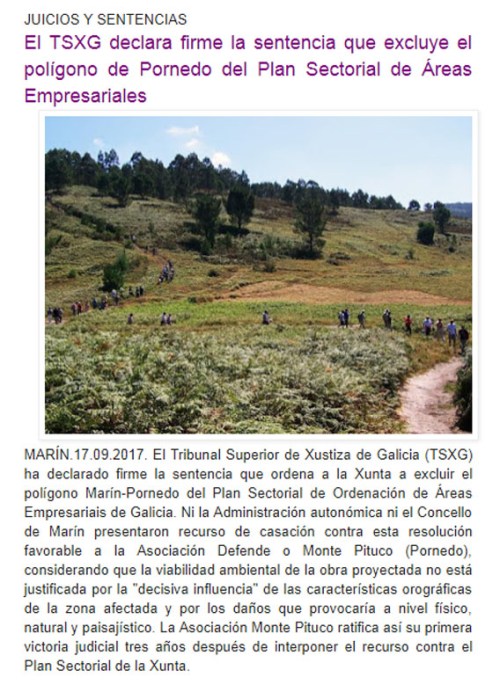 JUICIOS Y SENTENCIAS

El TSXG declara firme la sentencia que excluye el polígono de Pornedo del Plan Sectorial de Áreas Empresariales

MARÍN.17.09.2017. El Tribunal Superior de Xustiza de Galicia (TSXG) ha declarado firme la sentencia que ordena a la Xunta a excluir el polígono Marín-Pornedo del Plan Sectorial de Ordenación de Áreas Empresariais de Galicia. Ni la Administración autonómica ni el Concello de Marín presentaron recurso de casación contra esta resolución favorable a la Asociación Defende o Monte Pituco (Pornedo), considerando que la viabilidad ambiental de la obra proyectada no está justificada por la "decisiva influencia" de las características orográficas de la zona afectada y por los daños que provocaría a nivel físico, natural y paisajístico. La Asociación Monte Pituco ratifica así su primera victoria judicial tres años después de interponer el recurso contra el Plan Sectorial de la Xunta.